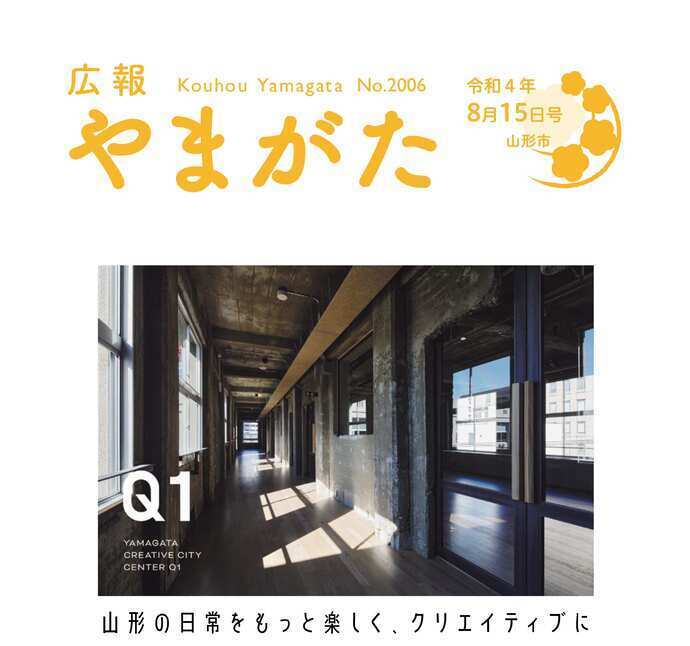 広報 Kouhou Yamagata No.2006

やまがた

令和４年
8月15日号
山形市

Q1

YAMAGATA
CREATIVE CITY
CENTER Q1

山形の日常をもっと楽しく、クリエイティブに